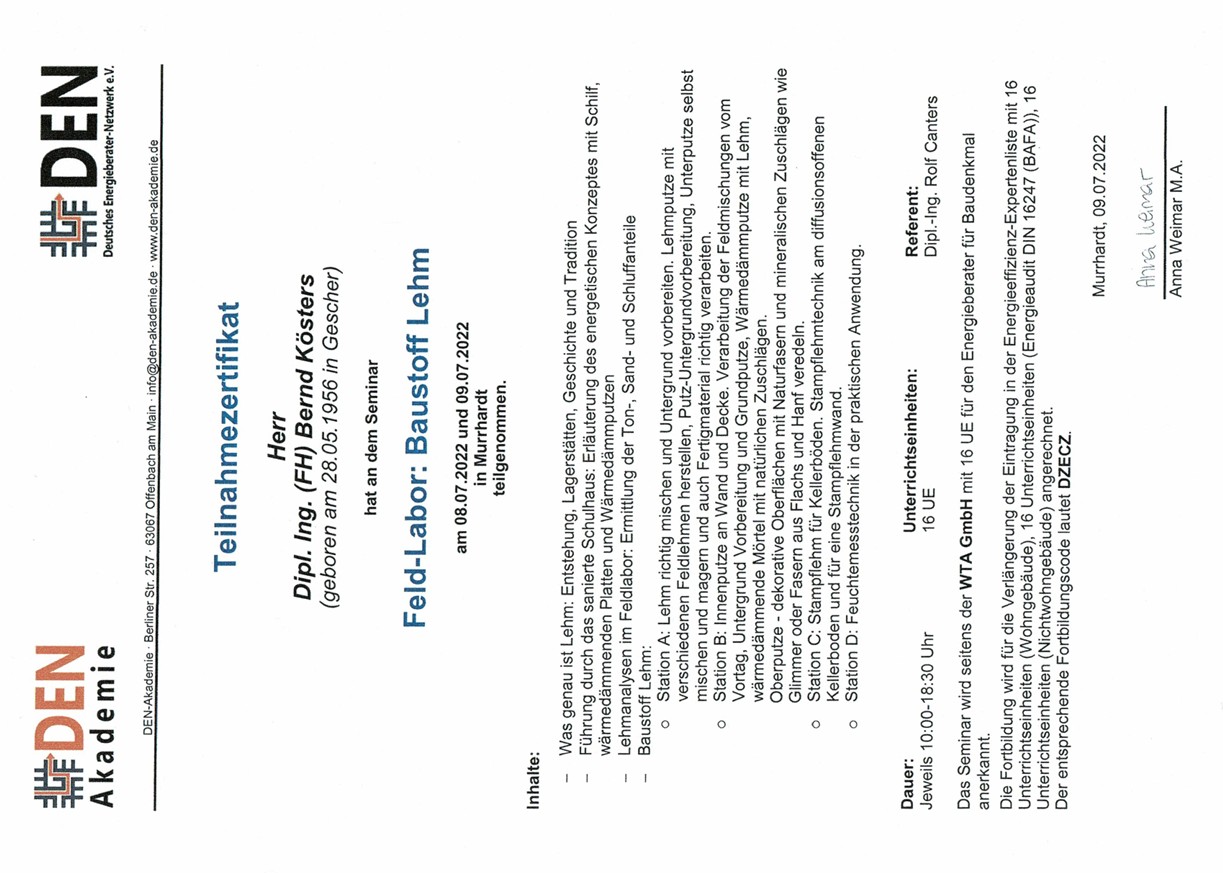 DEN Akademie

DEN
Deutsches Energieberater-Netzwerk e.V.

DEN-Akademie · Berliner Str. 257 · 63067 Offenbach am Main · info@den-akademie.de · www.den-akademie.de

Teilnahmezertifikat

Herr
Dipl. Ing. (FH) Bernd Kösters
(geboren am 28.05.1956 in Gescher)

hat an dem Seminar

Feld-Labor: Baustoff Lehm

am 08.07.2022 und 09.07.2022
in Murrhardt
teilgenommen.

Inhalte:
- Was genau ist Lehm: Entstehung, Lagerstätten, Geschichte und Tradition
- Führung durch das sanierte Schulhaus: Erläuterung des energetischen Konzeptes mit Schilf, wärmedämmenden Platten und Wärmedämmputzen
- Lehmanalysen im Feldlabor: Ermittlung der Ton-, Sand- und Schluffanteile
- Baustoff Lehm:
○ Station A: Lehm richtig mischen und Untergrund vorbereiten. Lehmputze mit verschiedenen Feldlehmen herstellen, Putz-Untergrundvorbereitung, Unterputze selbst mischen und magern und auch Fertigmaterial richtig verarbeiten.
○ Station B: Innenputze an Wand und Decke. Verarbeitung der Feldmischungen vom Vortag, Untergrund Vorbereitung und Grundputze, Wärmedämmputze mit Lehm, wärmedämmende Mörtel mit natürlichen Zuschlägen. Oberputze - dekorative Oberflächen mit Naturfasern und mineralischen Zuschlägen wie Glimmer oder Fasern aus Flachs und Hanf veredeln.
○ Station C: Stampflehm für Kellerböden. Stampflehmtechnik am diffusionsoffenen Kellerboden und für eine Stampflehmwand.
○ Station D: Feuchtemesstechnik in der praktischen Anwendung.

Dauer:
Jeweils 10:00-18:30 Uhr

Unterrichtseinheiten:
16 UE

Referent:
Dipl.-Ing. Rolf Canters

Das Seminar wird seitens der WTA GmbH mit 16 UE für den Energieberater für Baudenkmal anerkannt.

Die Fortbildung wird für die Verlängerung der Eintragung in der Energieeffizienz-Expertenliste mit 16 Unterrichtseinheiten (Wohngebäude), 16 Unterrichtseinheiten (Energieaudit DIN 16247 (BAFA)), 16 Unterrichtseinheiten (Nichtwohngebäude) angerechnet.
Der entsprechende Fortbildungscode lautet DZECZ.

Murrhardt, 09.07.2022

Anna Weimar

Anna Weimar M.A.